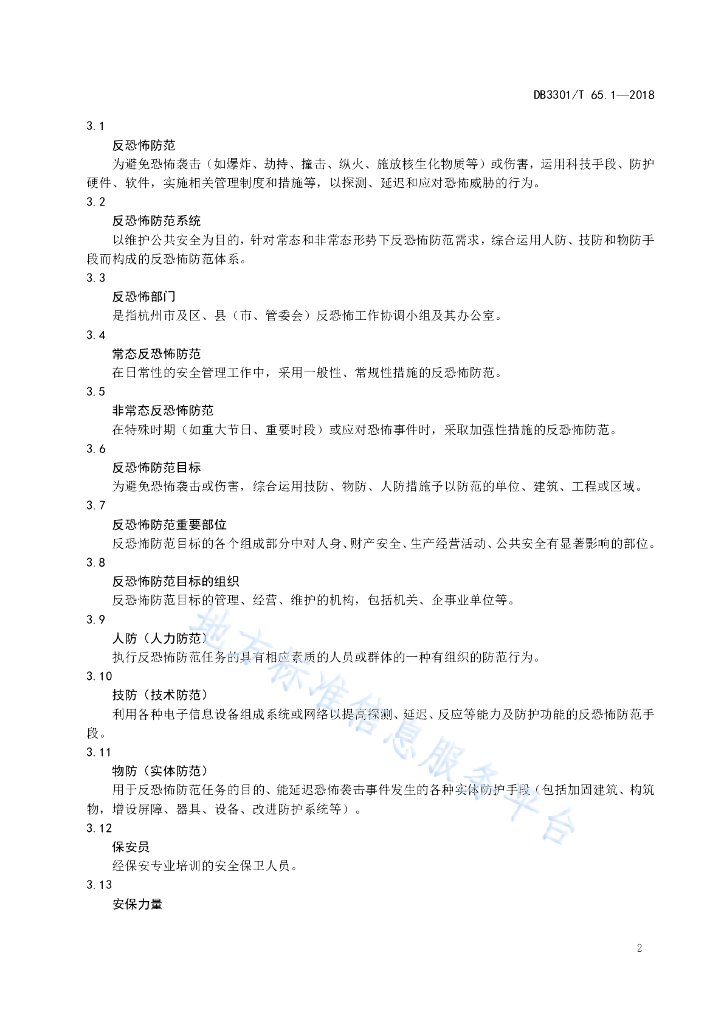 DB3301/T 65.1—2018

3.1

反恐怖防范

为避免恐怖袭击（如爆炸、劫持、撞击、纵火、施放核生化物质等）或伤害，运用科技手段、防护硬件、软件，实施相关管理制度和措施等，以探测、延迟和应对恐怖威胁的行为。

3.2

反恐怖防范系统

以维护公共安全为目的，针对常态和非常态形势下反恐怖防范需求，综合运用人防、技防和物防手段而构成的反恐怖防范体系。

3.3

反恐怖部门

是指杭州市及区、县（市、管委会）反恐怖工作协调小组及其办公室。

3.4

常态反恐怖防范

在日常性的安全管理工作中，采用一般性、常规性措施的反恐怖防范。

3.5

非常态反恐怖防范

在特殊时期（如重大节日、重要时段）或应对恐怖事件时，采取加强性措施的反恐怖防范。

3.6

反恐怖防范目标

为避免恐怖袭击或伤害，综合运用技防、物防、人防措施予以防范的单位、建筑、工程或区域。

3.7

反恐怖防范重要部位

反恐怖防范目标的各个组成部分中对人身、财产安全、生产经营活动、公共安全有显著影响的部位。

3.8

反恐怖防范目标的组织

反恐怖防范目标的管理、经营、维护的机构，包括机关、企事业单位等。

3.9

人防（人力防范）

执行反恐怖防范任务的具有相应素质的人员或群体的一种有组织的防范行为。

3.10

技防（技术防范）

利用各种电子信息设备组成系统或网络以提高探测、延迟、反应等能力及防护功能的反恐怖防范手段。

3.11

物防（实体防范）

用于反恐怖防范任务的目的、能延迟恐怖袭击事件发生的各种实体防护手段（包括加固建筑、构筑物，增设屏障、器具、设备、改进防护系统等）。

3.12

保安员

经保安专业培训的安全保卫人员。

3.13

安保力量

地方标准信息服务平台

2